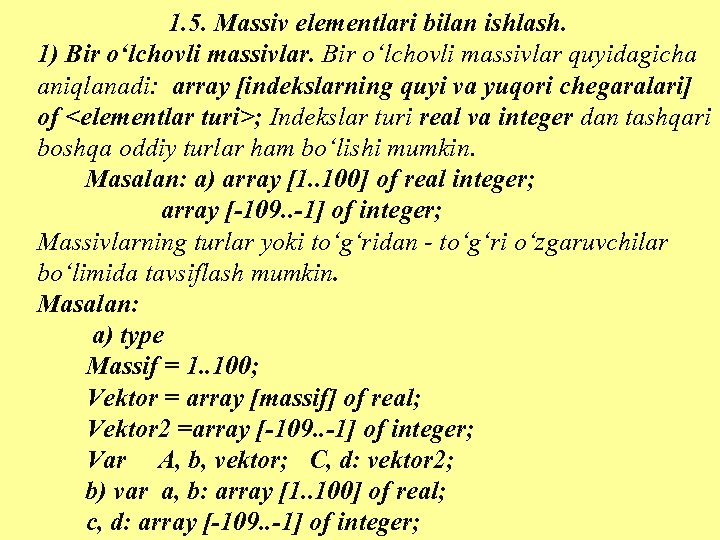 1.5. Massiv elementlari bilan ishlash.

1) Bir o‘lchovli massivlar. Bir o‘lchovli massivlar quyidagicha aniqlanadi: array [indekslarning quyi va yuqori chegaralari] of <elementlar turi>; Indekslar turi real va integer dan tashqari boshqa oddiy turlar ham bo‘lishi mumkin.

Masalan: a) array [1..100] of real integer;

array [-109..-1] of integer;

Massivlarning turlar yoki to‘g‘ridan - to‘g‘ri o‘zgaruvchilar bo‘limida tavsiflash mumkin.

Masalan:

a) type

Massif = 1..100;

Vektor = array [massif] of real;

Vektor2 =array [-109..-1] of integer;

Var A, b, vektor; C, d: vektor2;

b) var a, b: array [1..100] of real;

c, d: array [-109..-1] of integer;